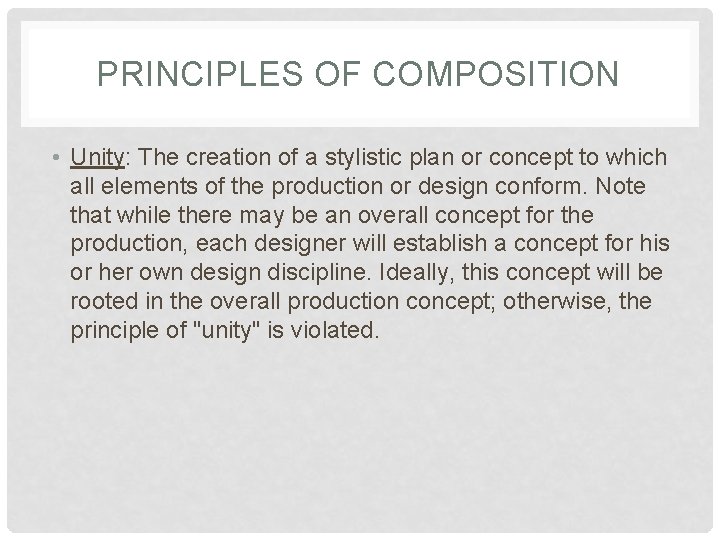 PRINCIPLES OF COMPOSITION

• Unity: The creation of a stylistic plan or concept to which all elements of the production or design conform. Note that while there may be an overall concept for the production, each designer will establish a concept for his or her own design discipline. Ideally, this concept will be rooted in the overall production concept; otherwise, the principle of "unity" is violated.